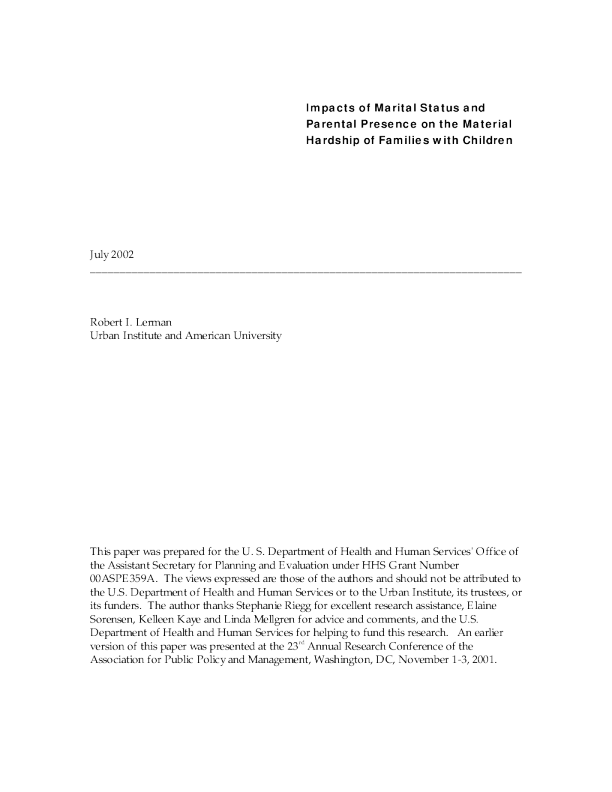 Impacts of Marital Status and Parental Presence on the Material Hardship of Families with Children

July 2002

Robert I. Lerman
Urban Institute and American University

This paper was prepared for the U. S. Department of Health and Human Services' Office of the Assistant Secretary for Planning and Evaluation under HHS Grant Number 00ASPE359A. The views expressed are those of the authors and should not be attributed to the U.S. Department of Health and Human Services or to the Urban Institute, its trustees, or its funders. The author thanks Stephanie Riegg for excellent research assistance, Elaine Sorensen, Kelleen Kaye and Linda Mellgren for advice and comments, and the U.S. Department of Health and Human Services for helping to fund this research. An earlier version of this paper was presented at the 23$^{rd}$ Annual Research Conference of the Association for Public Policy and Management, Washington, DC, November 1-3, 2001.